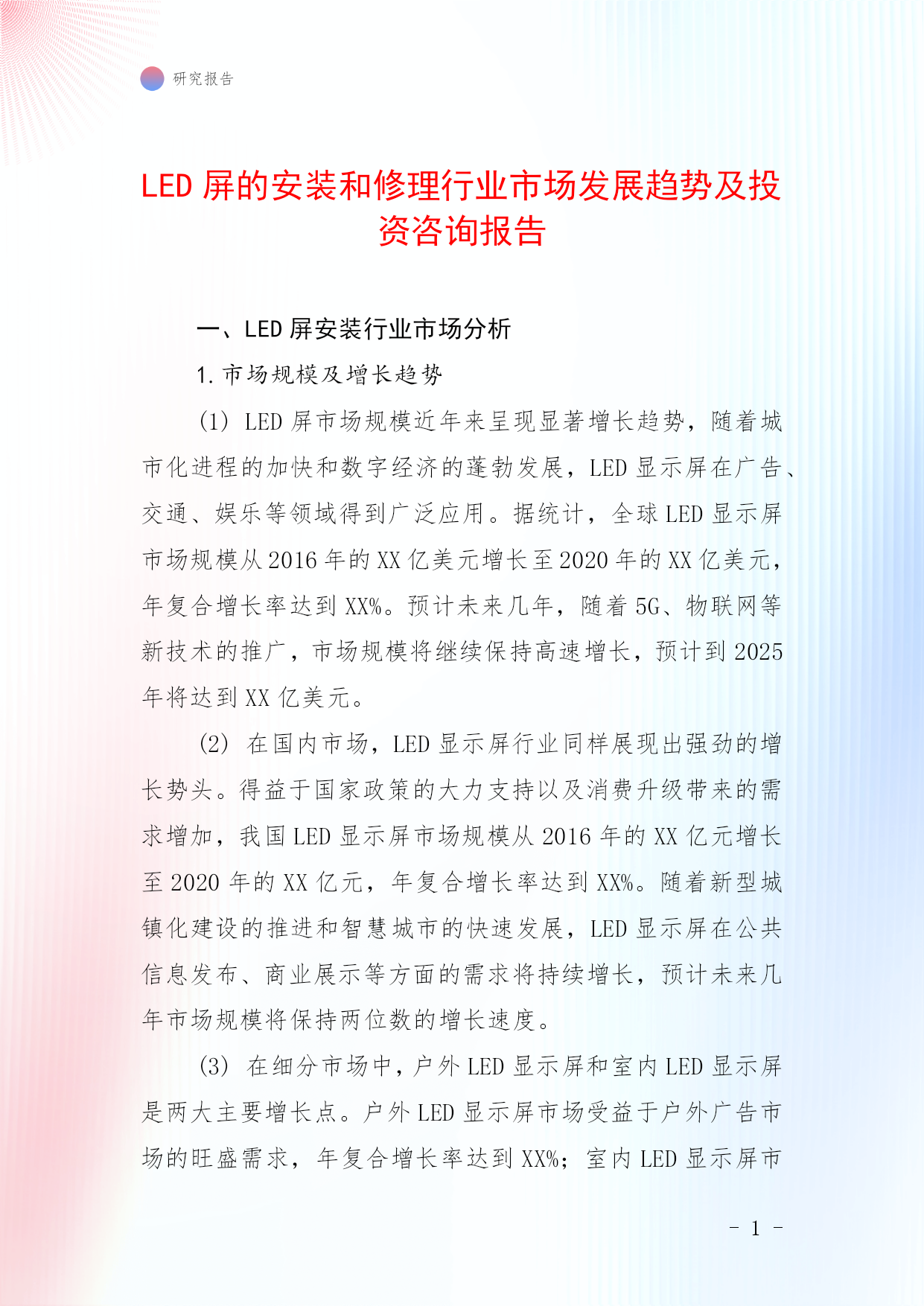 研究报告

LED 屏的安装和修理行业市场发展趋势及投资咨询报告

一、LED 屏安装行业市场分析

1. 市场规模及增长趋势

(1) LED 屏市场规模近年来呈现显著增长趋势，随着城市化进程的加快和数字经济的蓬勃发展，LED 显示屏在广告、交通、娱乐等领域得到广泛应用。据统计，全球 LED 显示屏市场规模从 2016 年的 XX 亿美元增长至 2020 年的 XX 亿美元，年复合增长率达到 XX%。预计未来几年，随着 5G、物联网等新技术的推广，市场规模将继续保持高速增长，预计到 2025 年将达到 XX 亿美元。

(2) 在国内市场，LED 显示屏行业同样展现出强劲的增长势头。得益于国家政策的大力支持以及消费升级带来的需求增加，我国 LED 显示屏市场规模从 2016 年的 XX 亿元增长至 2020 年的 XX 亿元，年复合增长率达到 XX%。随着新型城镇化建设的推进和智慧城市的快速发展，LED 显示屏在公共信息发布、商业展示等方面的需求将持续增长，预计未来几年市场规模将保持两位数的增长速度。

(3) 在细分市场中，户外 LED 显示屏和室内 LED 显示屏是两大主要增长点。户外 LED 显示屏市场受益于户外广告市场的旺盛需求，年复合增长率达到 XX%；室内 LED 显示屏市

- 1 -